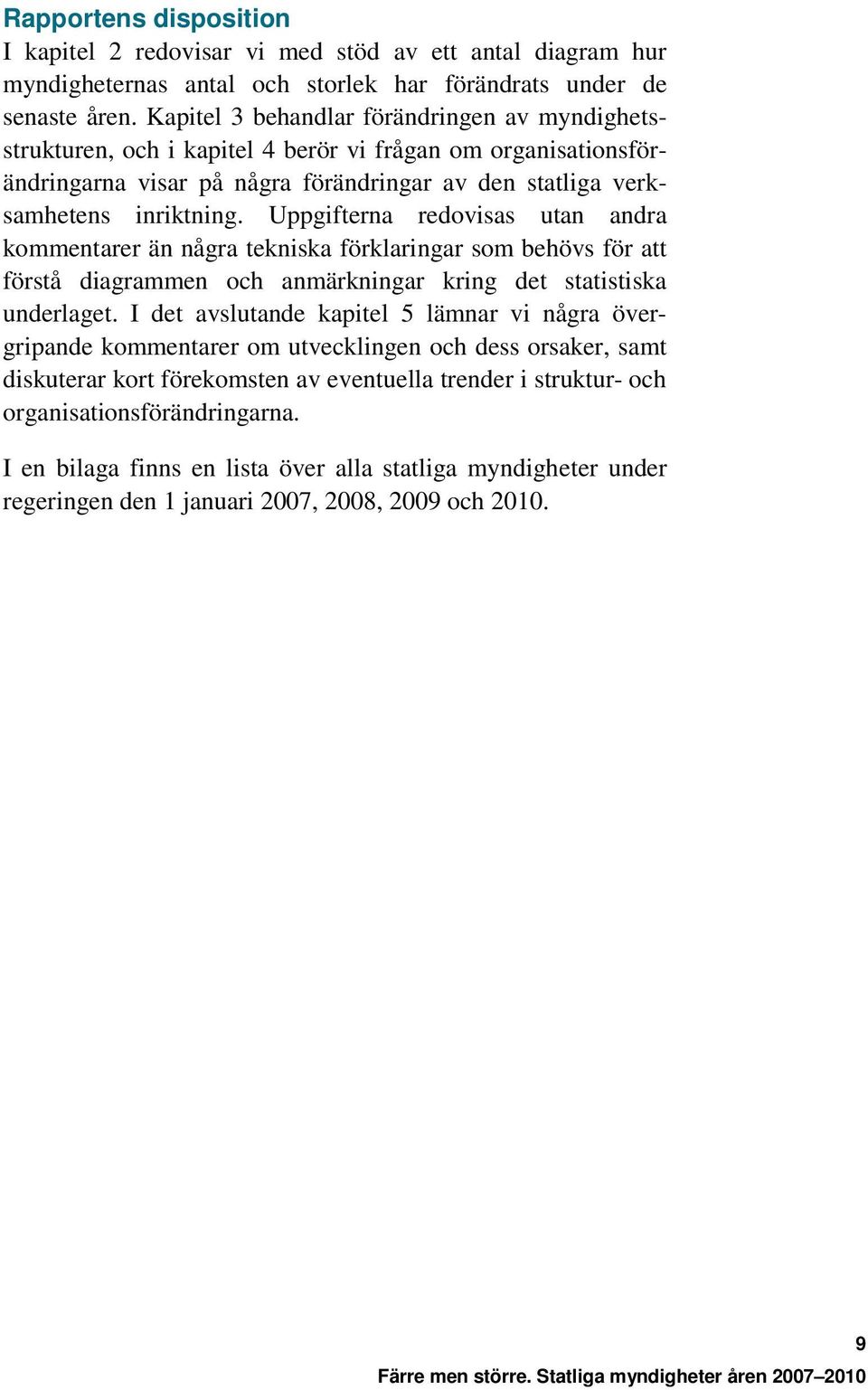 Rapportens disposition
I kapitel 2 redovisar vi med stöd av ett antal diagram hur myndigheternas antal och storlek har förändrats under de senaste åren. Kapitel 3 behandlar förändringen av myndighetsstrukturen, och i kapitel 4 berör vi frågan om organisationsförändringarna visar på några förändringar av den statliga verksamhetens inriktning. Uppgifterna redovisas utan andra kommentarer än några tekniska förklaringar som behövs för att förstå diagrammen och anmärkningar kring det statistiska underlaget. I det avslutande kapitel 5 lämnar vi några övergripande kommentarer om utvecklingen och dess orsaker, samt diskuterar kort förekomsten av eventuella trender i struktur- och organisationsförändringarna.

I en bilaga finns en lista över alla statliga myndigheter under regeringen den 1 januari 2007, 2008, 2009 och 2010.

9

Färre men större. Statliga myndigheter åren 2007–2010